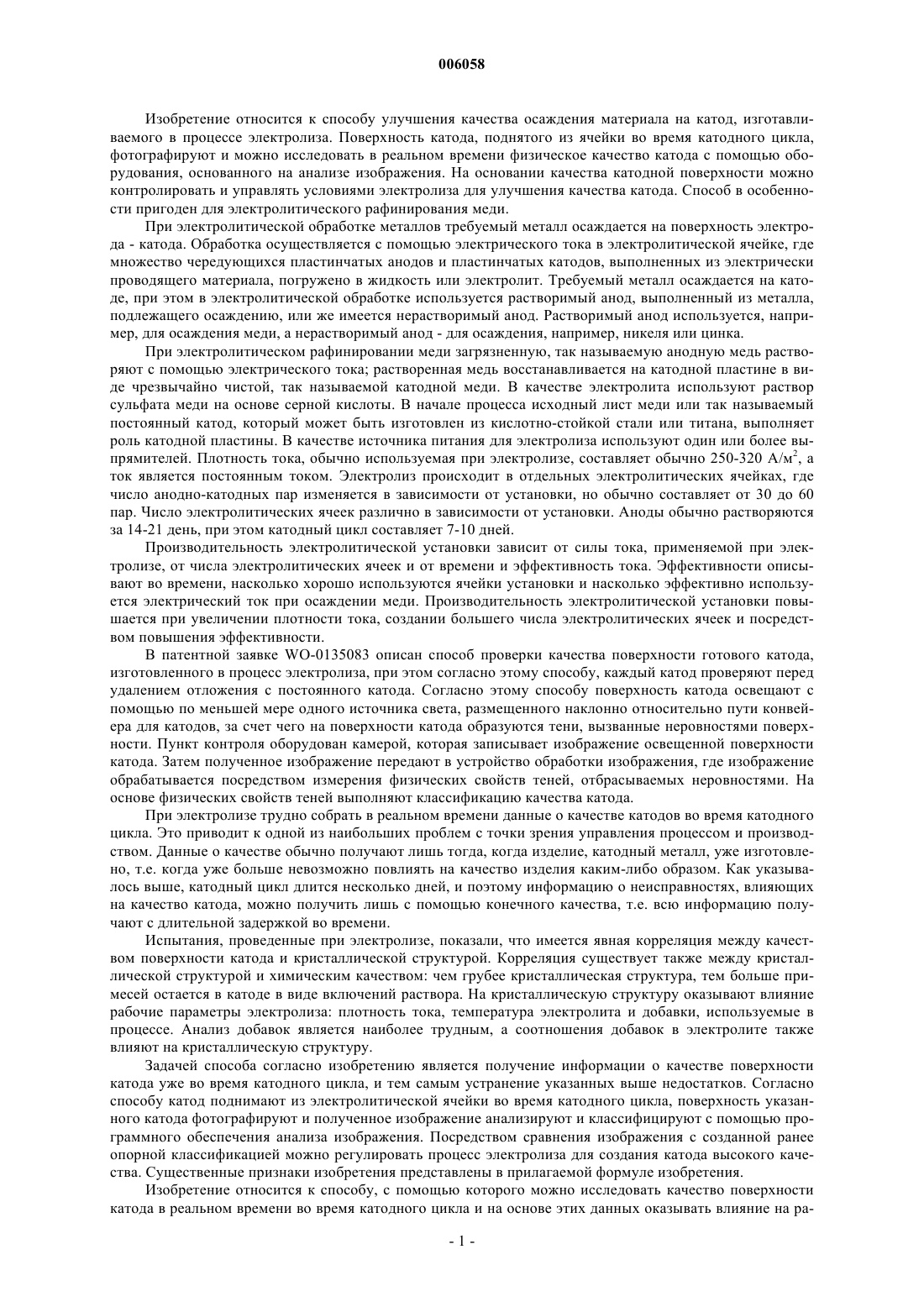 006058

Изобретение относится к способу улучшения качества осаждения материала на катод, изготавливаемого в процессе электролиза. Поверхность катода, поднятого из ячейки во время катодного цикла, фотографируют и можно исследовать в реальном времени физическое качество катода с помощью оборудования, основанного на анализе изображения. На основании качества катодной поверхности можно контролировать и управлять условиями электролиза для улучшения качества катода. Способ в особенности пригоден для электролитического рафинирования меди.

При электролитической обработке металлов требуемый металл осаждается на поверхность электрода - катода. Обработка осуществляется с помощью электрического тока в электролитической ячейке, где множество чередующихся пластинчатых анодов и пластинчатых катодов, выполненных из электрически проводящего материала, погружено в жидкость или электролит. Требуемый металл осаждается на катоде, при этом в электролитической обработке используется растворимый анод, выполненный из металла, подлежащего осаждению, или же имеется нерастворимый анод. Растворимый анод используется, например, для осаждения меди, а нерастворимый анод - для осаждения, например, никеля или цинка.

При электролитическом рафинировании меди загрязненную, так называемую анодную медь растворяют с помощью электрического тока; растворенная медь восстанавливается на катодной пластине в виде чрезвычайно чистой, так называемой катодной меди. В качестве электролита используют раствор сульфата меди на основе серной кислоты. В начале процесса исходный лист меди или так называемый постоянный катод, который может быть изготовлен из кислотно-стойкой стали или титана, выполняет роль катодной пластины. В качестве источника питания для электролиза используют один или более выпрямителей. Плотность тока, обычно используемая при электролизе, составляет обычно 250-320 А/м$^2$, а ток является постоянным током. Электролиз происходит в отдельных электролитических ячейках, где число анодно-катодных пар изменяется в зависимости от установки, но обычно составляет от 30 до 60 пар. Число электролитических ячеек различно в зависимости от установки. Аноды обычно растворяются за 14-21 день, при этом катодный цикл составляет 7-10 дней.

Производительность электролитической установки зависит от силы тока, применяемой при электролизе, от числа электролитических ячеек и от времени и эффективность тока. Эффективности описывают во времени, насколько хорошо используются ячейки установки и насколько эффективно используется электрический ток при осаждении меди. Производительность электролитической установки повышается при увеличении плотности тока, создании большего числа электролитических ячеек и посредством повышения эффективности.

В патентной заявке WO-0135083 описан способ проверки качества поверхности готового катода, изготовленного в процесс электролиза, при этом согласно этому способу, каждый катод проверяют перед удалением отложения с постоянного катода. Согласно этому способу поверхность катода освещают с помощью по меньшей мере одного источника света, размещенного наклонно относительно пути конвейера для катодов, за счет чего на поверхности катода образуются тени, вызванные неровностями поверхности. Пункт контроля оборудован камерой, которая записывает изображение освещенной поверхности катода. Затем полученное изображение передают в устройство обработки изображения, где изображение обрабатывается посредством измерения физических свойств теней, отбрасываемых неровностями. На основе физических свойств теней выполняют классификацию качества катода.

При электролизе трудно собрать в реальном времени данные о качестве катодов во время катодного цикла. Это приводит к одной из наибольших проблем с точки зрения управления процессом и производством. Данные о качестве обычно получают лишь тогда, когда изделие, катодный металл, уже изготовлено, т.е. когда уже больше невозможно повлиять на качество изделия каким-либо образом. Как указывалось выше, катодный цикл длится несколько дней, и поэтому информацию о неисправностях, влияющих на качество катода, можно получить лишь с помощью конечного качества, т.е. всю информацию получают с длительной задержкой во времени.

Испытания, проведенные при электролизе, показали, что имеется явная корреляция между качеством поверхности катода и кристаллической структурой. Корреляция существует также между кристаллической структурой и химическим качеством: чем грубее кристаллическая структура, тем больше примесей остается в катоде в виде включений раствора. На кристаллическую структуру оказывают влияние рабочие параметры электролиза: плотность тока, температура электролита и добавки, используемые в процессе. Анализ добавок является наиболее трудным, а соотношения добавок в электролите также влияют на кристаллическую структуру.

Задачей способа согласно изобретению является получение информации о качестве поверхности катода уже во время катодного цикла, и тем самым устранение указанных выше недостатков. Согласно способу катод поднимают из электролитической ячейки во время катодного цикла, поверхность указанного катода фотографируют и полученное изображение анализируют и классифицируют с помощью программного обеспечения анализа изображения. Посредством сравнения изображения с созданной ранее опорной классификацией можно регулировать процесс электролиза для создания катода высокого качества. Существенные признаки изобретения представлены в прилагаемой формуле изобретения.

Изобретение относится к способу, с помощью которого можно исследовать качество поверхности катода в реальном времени во время катодного цикла и на основе этих данных оказывать влияние на ра-

- 1 -